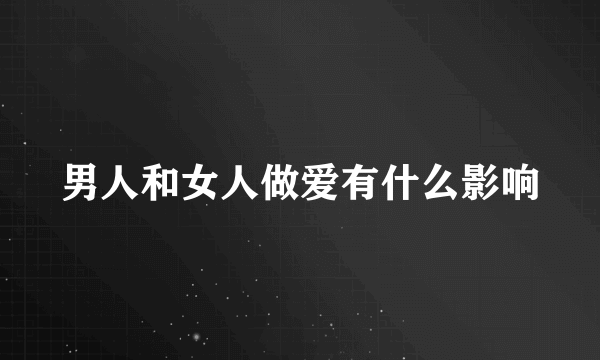 男人和女人做爱有什么影响